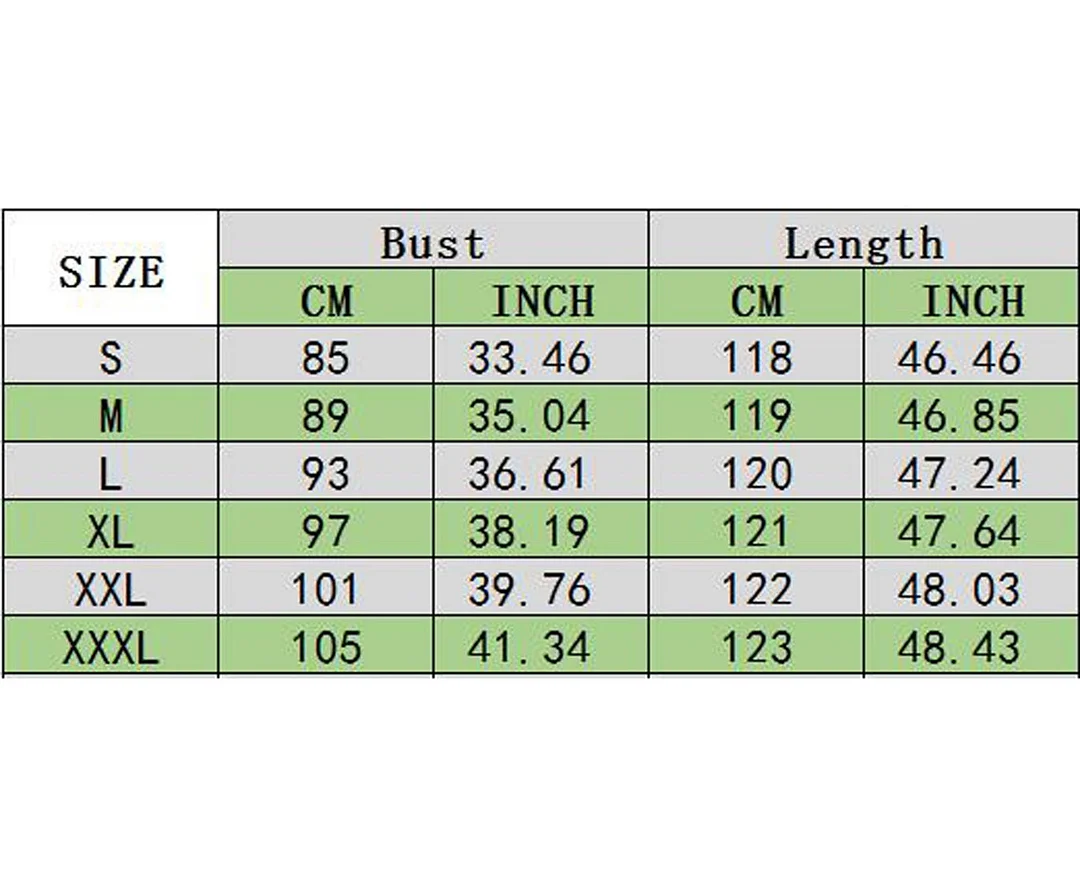 | SIZE | Bust | | Length | |
|---|---|---|---|---|
| | CM | INCH | CM | INCH |
| S | 85 | 33. 46 | 118 | 46. 46 |
| M | 89 | 35. 04 | 119 | 46. 85 |
| L | 93 | 36. 61 | 120 | 47. 24 |
| XL | 97 | 38. 19 | 121 | 47. 64 |
| XXL | 101 | 39. 76 | 122 | 48. 03 |
| XXXL | 105 | 41. 34 | 123 | 48. 43 |